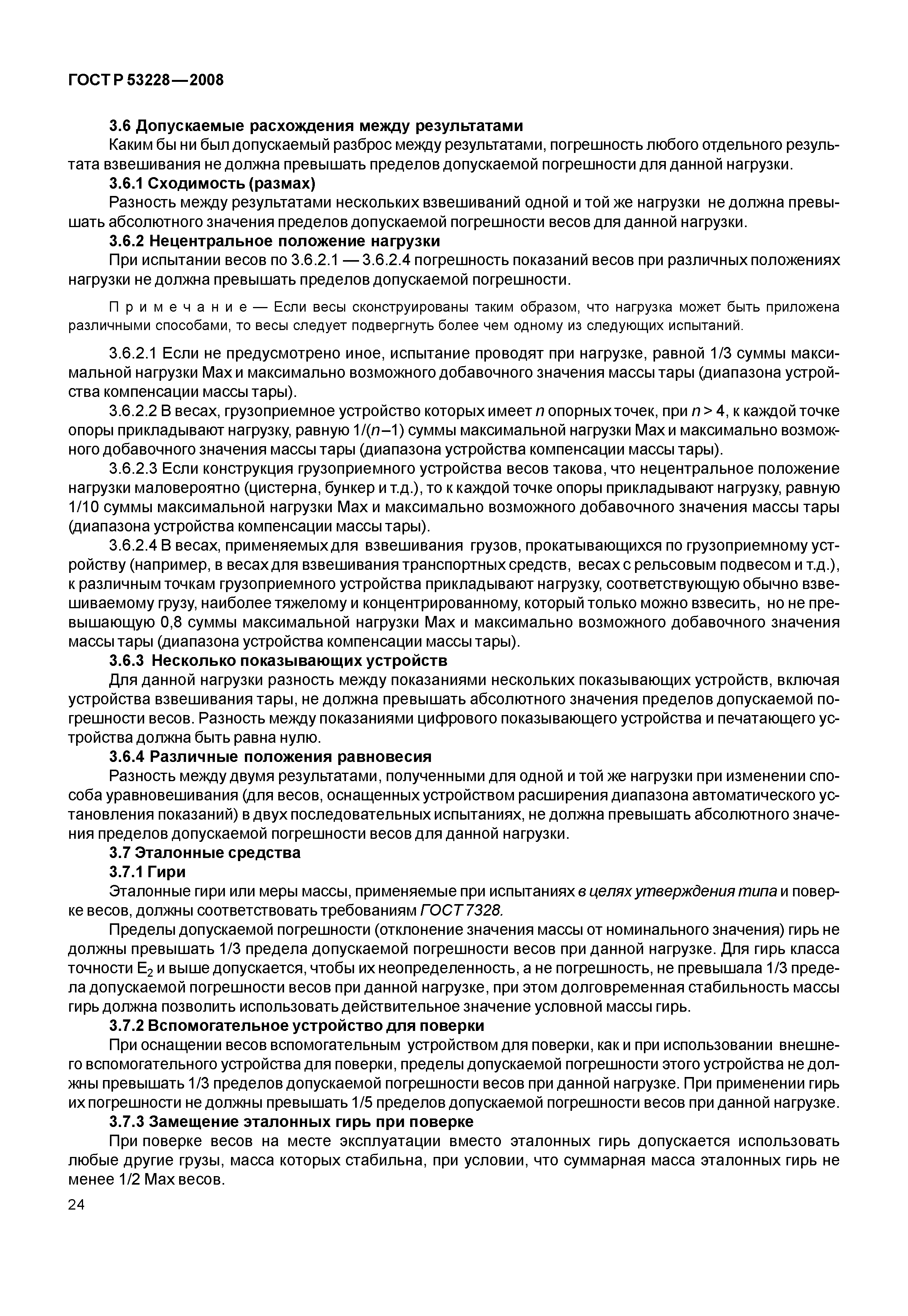 ГОСТ Р 53228—2008

3.6 Допускаемые расхождения между результатами

Каким бы ни был допускаемый разброс между результатами, погрешность любого отдельного результата взвешивания не должна превышать пределов допускаемой погрешности для данной нагрузки.

3.6.1 Сходимость (размах)

Разность между результатами нескольких взвешиваний одной и той же нагрузки не должна превышать абсолютного значения пределов допускаемой погрешности весов для данной нагрузки.

3.6.2 Нецентральное положение нагрузки

При испытании весов по 3.6.2.1 — 3.6.2.4 погрешность показаний весов при различных положениях нагрузки не должна превышать пределов допускаемой погрешности.

Примечание — Если весы сконструированы таким образом, что нагрузка может быть приложена различными способами, то весы следует подвергнуть более чем одному из следующих испытаний.

3.6.2.1 Если не предусмотрено иное, испытание проводят при нагрузке, равной 1/3 суммы максимальной нагрузки Max и максимально возможного добавочного значения массы тары (диапазона устройства компенсации массы тары).

3.6.2.2 В весах, грузоприемное устройство которых имеет $n$ опорных точек, при $n > 4$, к каждой точке опоры прикладывают нагрузку, равную $1/(n-1)$ суммы максимальной нагрузки Max и максимально возможного добавочного значения массы тары (диапазона устройства компенсации массы тары).

3.6.2.3 Если конструкция грузоприемного устройства весов такова, что нецентральное положение нагрузки маловероятно (цистерна, бункер и т.д.), то к каждой точке опоры прикладывают нагрузку, равную 1/10 суммы максимальной нагрузки Max и максимально возможного добавочного значения массы тары (диапазона устройства компенсации массы тары).

3.6.2.4 В весах, применяемых для взвешивания грузов, прокатывающихся по грузоприемному устройству (например, в весах для взвешивания транспортных средств, весах с рельсовым подвесом и т.д.), к различным точкам грузоприемного устройства прикладывают нагрузку, соответствующую обычно взвешиваемому грузу, наиболее тяжелому и концентрированному, который только можно взвесить, но не превышающую 0,8 суммы максимальной нагрузки Max и максимально возможного добавочного значения массы тары (диапазона устройства компенсации массы тары).

3.6.3 Несколько показывающих устройств

Для данной нагрузки разность между показаниями нескольких показывающих устройств, включая устройства взвешивания тары, не должна превышать абсолютного значения пределов допускаемой погрешности весов. Разность между показаниями цифрового показывающего устройства и печатающего устройства должна быть равна нулю.

3.6.4 Различные положения равновесия

Разность между двумя результатами, полученными для одной и той же нагрузки при изменении способа уравновешивания (для весов, оснащенных устройством расширения диапазона автоматического установления показаний) в двух последовательных испытаниях, не должна превышать абсолютного значения пределов допускаемой погрешности весов для данной нагрузки.

3.7 Эталонные средства

3.7.1 Гири

Эталонные гири или меры массы, применяемые при испытаниях в целях утверждения типа и поверке весов, должны соответствовать требованиям ГОСТ 7328.

Пределы допускаемой погрешности (отклонение значения массы от номинального значения) гирь не должны превышать 1/3 предела допускаемой погрешности весов при данной нагрузке. Для гирь класса точности $E_2$ и выше допускается, чтобы их неопределенность, а не погрешность, не превышала 1/3 предела допускаемой погрешности весов при данной нагрузке, при этом долговременная стабильность массы гирь должна позволить использовать действительное значение условной массы гирь.

3.7.2 Вспомогательное устройство для поверки

При оснащении весов вспомогательным устройством для поверки, как и при использовании внешнего вспомогательного устройства для поверки, пределы допускаемой погрешности этого устройства не должны превышать 1/3 пределов допускаемой погрешности весов при данной нагрузке. При применении гирь их погрешности не должны превышать 1/5 пределов допускаемой погрешности весов при данной нагрузке.

3.7.3 Замещение эталонных гирь при поверке

При поверке весов на месте эксплуатации вместо эталонных гирь допускается использовать любые другие грузы, масса которых стабильна, при условии, что суммарная масса эталонных гирь не менее 1/2 Max весов.

24